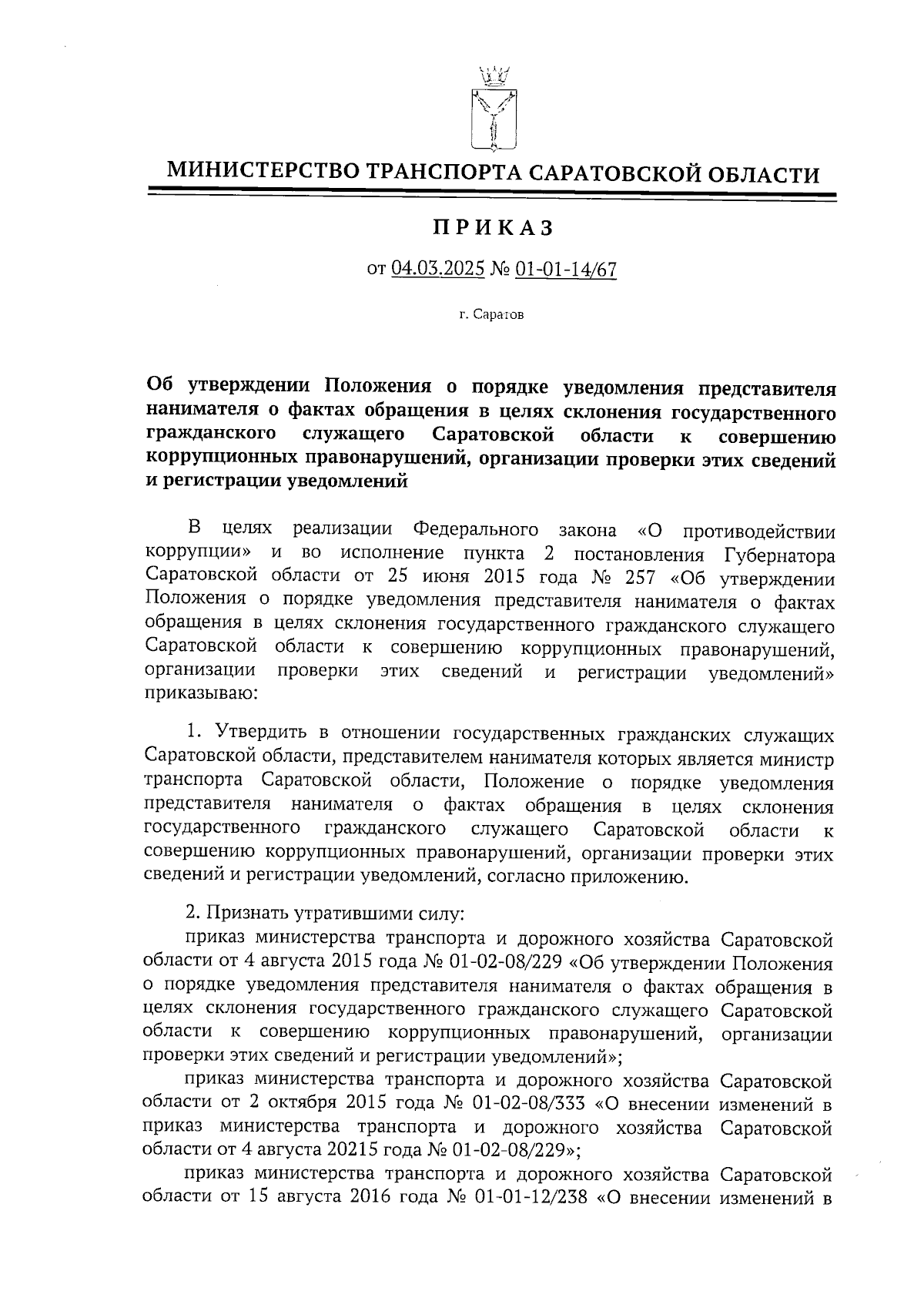 МИНИСТЕРСТВО ТРАНСПОРТА САРАТОВСКОЙ ОБЛАСТИ

ПРИКАЗ

от 04.03.2025 № 01-01-14/67

г. Саратов

Об утверждении Положения о порядке уведомления представителя нанимателя о фактах обращения в целях склонения государственного гражданского служащего Саратовской области к совершению коррупционных правонарушений, организации проверки этих сведений и регистрации уведомлений

В целях реализации Федерального закона «О противодействии коррупции» и во исполнение пункта 2 постановления Губернатора Саратовской области от 25 июня 2015 года № 257 «Об утверждении Положения о порядке уведомления представителя нанимателя о фактах обращения в целях склонения государственного гражданского служащего Саратовской области к совершению коррупционных правонарушений, организации проверки этих сведений и регистрации уведомлений» приказываю:

1. Утвердить в отношении государственных гражданских служащих Саратовской области, представителем нанимателя которых является министр транспорта Саратовской области, Положение о порядке уведомления представителя нанимателя о фактах обращения в целях склонения государственного гражданского служащего Саратовской области к совершению коррупционных правонарушений, организации проверки этих сведений и регистрации уведомлений, согласно приложению.

2. Признать утратившими силу:

приказ министерства транспорта и дорожного хозяйства Саратовской области от 4 августа 2015 года № 01-02-08/229 «Об утверждении Положения о порядке уведомления представителя нанимателя о фактах обращения в целях склонения государственного гражданского служащего Саратовской области к совершению коррупционных правонарушений, организации проверки этих сведений и регистрации уведомлений»;

приказ министерства транспорта и дорожного хозяйства Саратовской области от 2 октября 2015 года № 01-02-08/333 «О внесении изменений в приказ министерства транспорта и дорожного хозяйства Саратовской области от 4 августа 20215 года № 01-02-08/229»;

приказ министерства транспорта и дорожного хозяйства Саратовской области от 15 августа 2016 года № 01-01-12/238 «О внесении изменений в